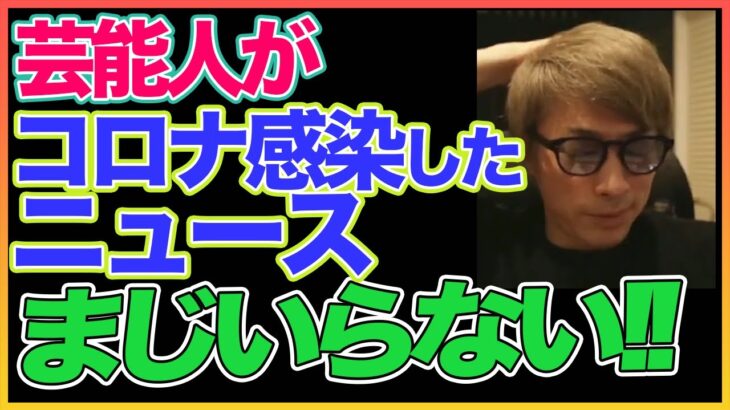 芸能人が
コロナ感染した
ニュース
まじいらない‼